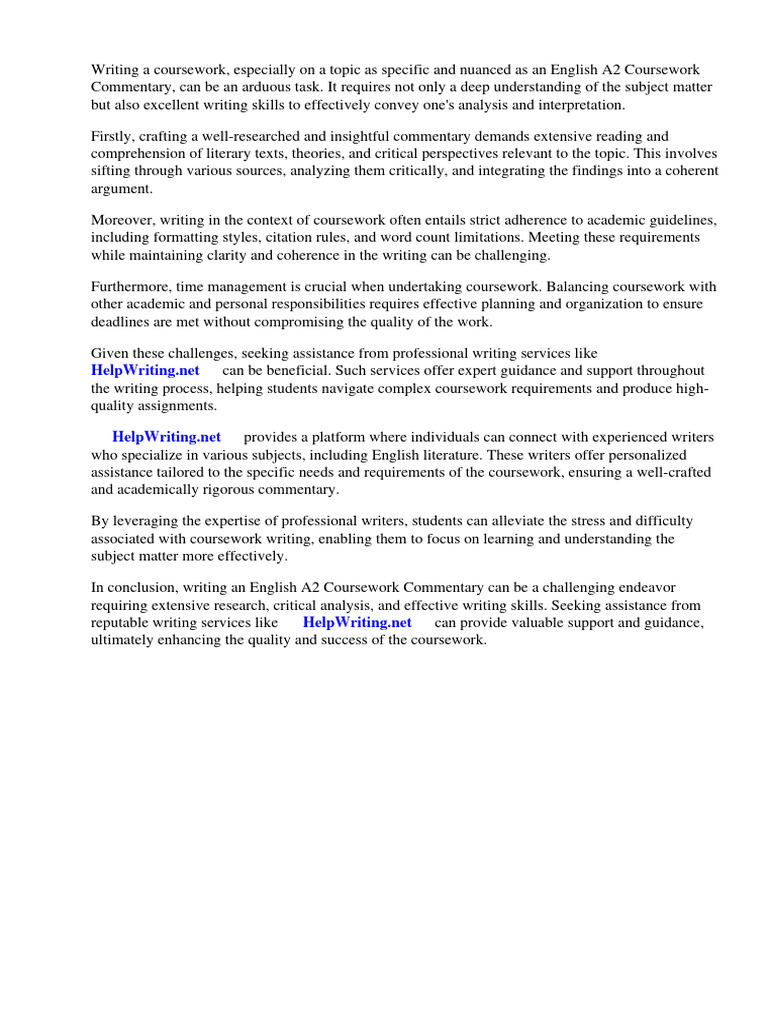 Writing a coursework, especially on a topic as specific and nuanced as an English A2 Coursework Commentary, can be an arduous task. It requires not only a deep understanding of the subject matter but also excellent writing skills to effectively convey one's analysis and interpretation.

Firstly, crafting a well-researched and insightful commentary demands extensive reading and comprehension of literary texts, theories, and critical perspectives relevant to the topic. This involves sifting through various sources, analyzing them critically, and integrating the findings into a coherent argument.

Moreover, writing in the context of coursework often entails strict adherence to academic guidelines, including formatting styles, citation rules, and word count limitations. Meeting these requirements while maintaining clarity and coherence in the writing can be challenging.

Furthermore, time management is crucial when undertaking coursework. Balancing coursework with other academic and personal responsibilities requires effective planning and organization to ensure deadlines are met without compromising the quality of the work.

Given these challenges, seeking assistance from professional writing services like HelpWriting.net can be beneficial. Such services offer expert guidance and support throughout the writing process, helping students navigate complex coursework requirements and produce high-quality assignments.

HelpWriting.net provides a platform where individuals can connect with experienced writers who specialize in various subjects, including English literature. These writers offer personalized assistance tailored to the specific needs and requirements of the coursework, ensuring a well-crafted and academically rigorous commentary.

By leveraging the expertise of professional writers, students can alleviate the stress and difficulty associated with coursework writing, enabling them to focus on learning and understanding the subject matter more effectively.

In conclusion, writing an English A2 Coursework Commentary can be a challenging endeavor requiring extensive research, critical analysis, and effective writing skills. Seeking assistance from reputable writing services like HelpWriting.net can provide valuable support and guidance, ultimately enhancing the quality and success of the coursework.